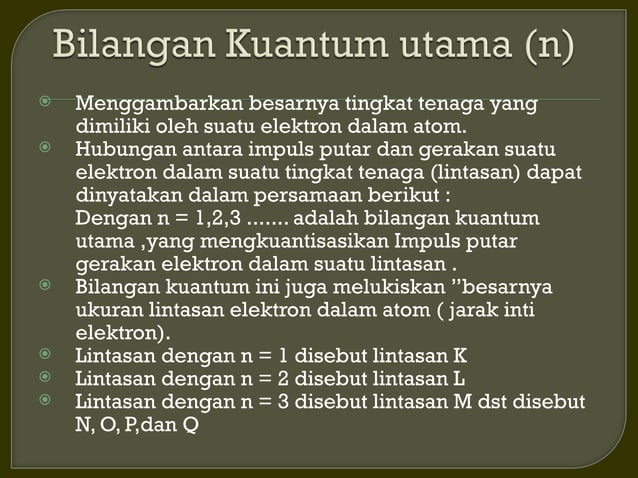 Bilangan Kuantum utama (n)

Menggambarkan besarnya tingkat tenaga yang dimiliki oleh suatu elektron dalam atom.

Hubungan antara impuls putar dan gerakan suatu elektron dalam suatu tingkat tenaga (lintasan) dapat dinyatakan dalam persamaan berikut :
Dengan n = 1,2,3 ....... adalah bilangan kuantum utama ,yang mengkuantisasikan Impuls putar gerakan elektron dalam suatu lintasan .

Bilangan kuantum ini juga melukiskan ”besarnya ukuran lintasan elektron dalam atom ( jarak inti elektron).

Lintasan dengan n = 1 disebut lintasan K

Lintasan dengan n = 2 disebut lintasan L

Lintasan dengan n = 3 disebut lintasan M dst disebut N, O, P,dan Q